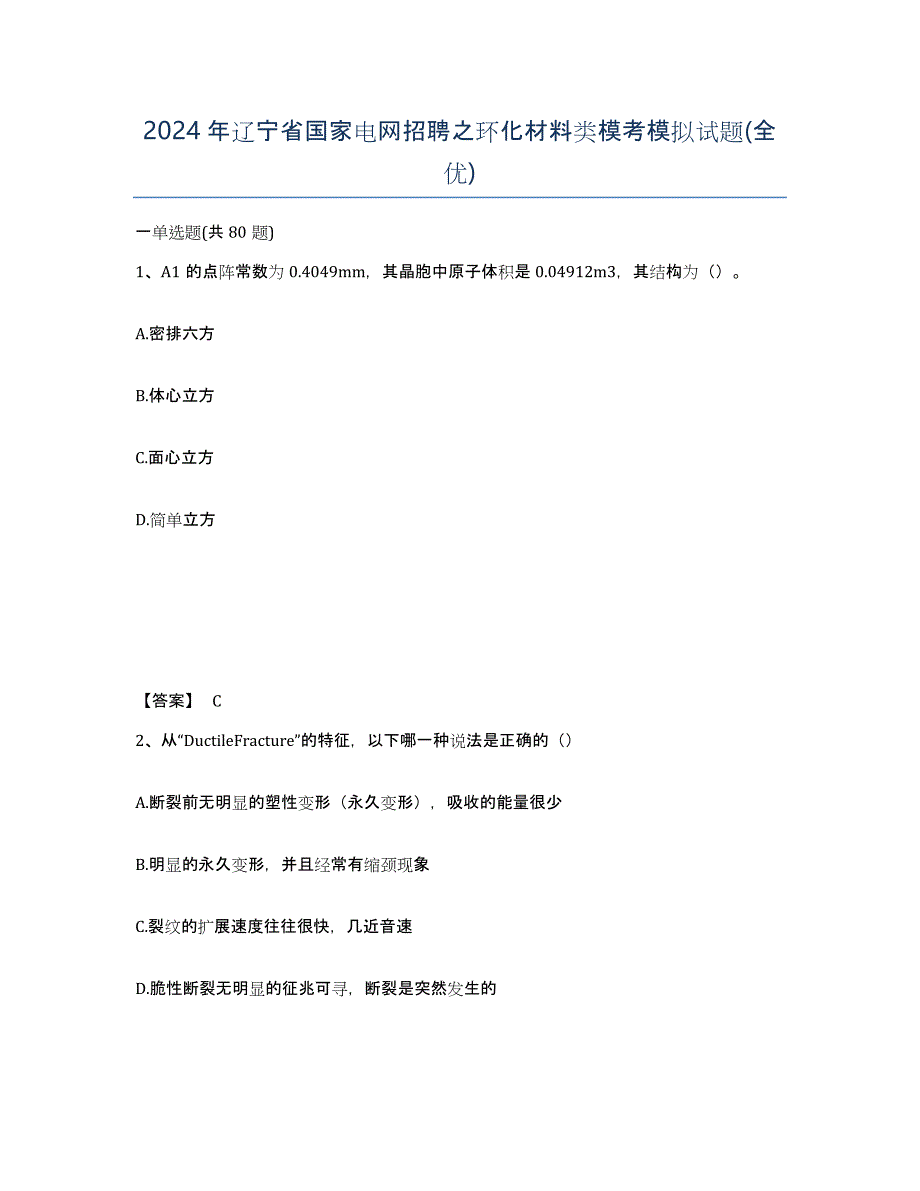 2024年辽宁省国家电网招聘之环化材料类模考模拟试题(全优)

一单选题(共80题)

1、A1的点阵常数为0.4049mm，其晶胞中原子体积是0.04912m3，其结构为（）。

A.密排六方

B.体心立方

C.面心立方

D.简单立方

【答案】 C

2、从“DuctileFracture”的特征，以下哪一种说法是正确的（）

A.断裂前无明显的塑性变形（永久变形），吸收的能量很少

B.明显的永久变形，并且经常有缩颈现象

C.裂纹的扩展速度往往很快，几近音速

D.脆性断裂无明显的征兆可寻，断裂是突然发生的